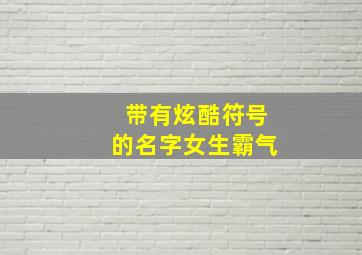 带有炫酷符号
的名字女生霸气